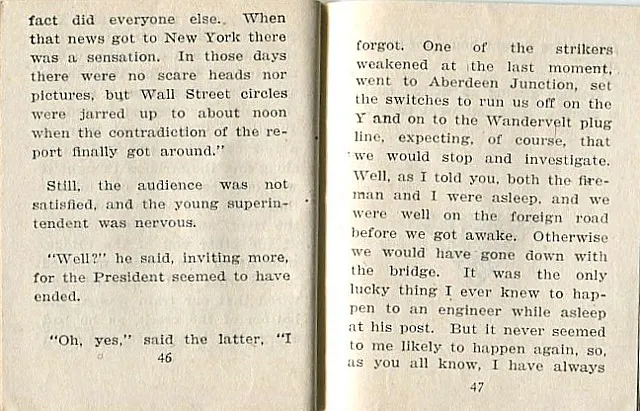 fact did everyone else. When that news got to New York there was a sensation. In those days there were no scare heads nor pictures, but Wall Street circles were jarred up to about noon when the contradiction of the report finally got around."

Still, the audience was not satisfied, and the young superintendent was nervous.

"Well?" he said, inviting more, for the President seemed to have ended.

"Oh, yes," said the latter, "I

46

forgot. One of the strikers weakened at the last moment, went to Aberdeen Junction, set the switches to run us off on the Y and on to the Wandervelt plug line, expecting, of course, that we would stop and investigate. Well, as I told you, both the fireman and I were asleep, and we were well on the foreign road before we got awake. Otherwise we would have gone down with the bridge. It was the only lucky thing I ever knew to happen to an engineer while asleep at his post. But it never seemed to me likely to happen again, so, as you all know, I have always

47